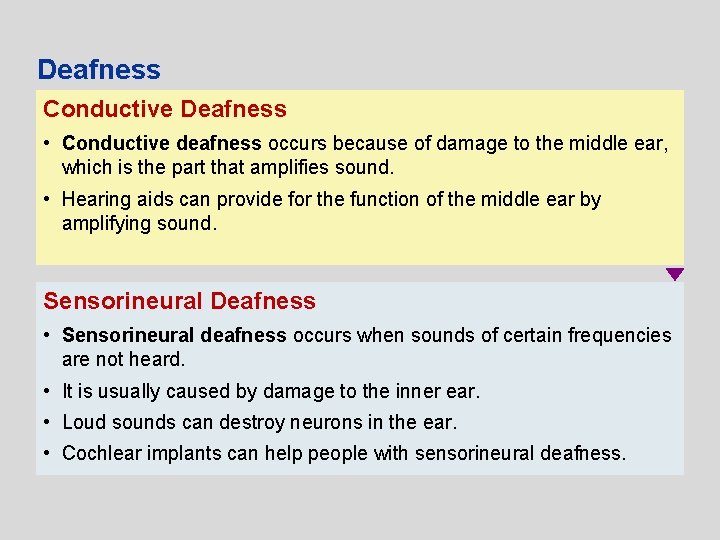 Deafness

Conductive Deafness

• Conductive deafness occurs because of damage to the middle ear, which is the part that amplifies sound.

• Hearing aids can provide for the function of the middle ear by amplifying sound.

Sensorineural Deafness

• Sensorineural deafness occurs when sounds of certain frequencies are not heard.

• It is usually caused by damage to the inner ear.

• Loud sounds can destroy neurons in the ear.

• Cochlear implants can help people with sensorineural deafness.